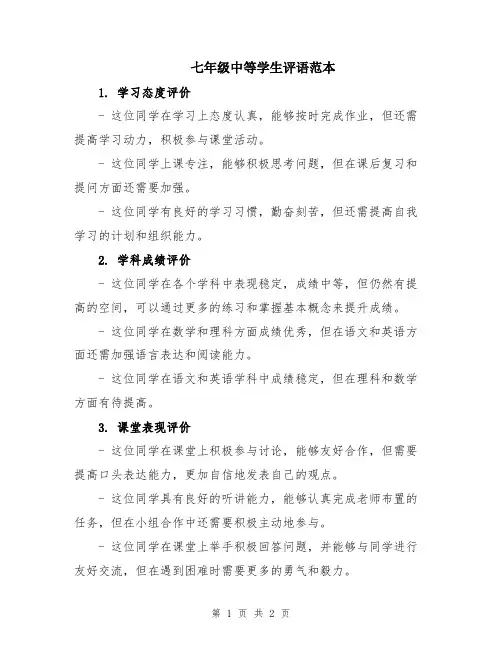 七年级中等学生评语范本

1. 学习态度评价

- 这位同学在学习上态度认真，能够按时完成作业，但还需提高学习动力，积极参与课堂活动。

- 这位同学上课专注，能够积极思考问题，但在课后复习和提问方面还需要加强。

- 这位同学有良好的学习习惯，勤奋刻苦，但还需提高自我学习的计划和组织能力。

2. 学科成绩评价

- 这位同学在各个学科中表现稳定，成绩中等，但仍然有提高的空间，可以通过更多的练习和掌握基本概念来提升成绩。

- 这位同学在数学和理科方面成绩优秀，但在语文和英语方面还需加强语言表达和阅读能力。

- 这位同学在语文和英语学科中成绩稳定，但在理科和数学方面有待提高。

3. 课堂表现评价

- 这位同学在课堂上积极参与讨论，能够友好合作，但需要提高口头表达能力，更加自信地发表自己的观点。

- 这位同学具有良好的听讲能力，能够认真完成老师布置的任务，但在小组合作中还需要积极主动地参与。

- 这位同学在课堂上举手积极回答问题，并能够与同学进行友好交流，但在遇到困难时需要更多的勇气和毅力。

第 1 页 共 2 页